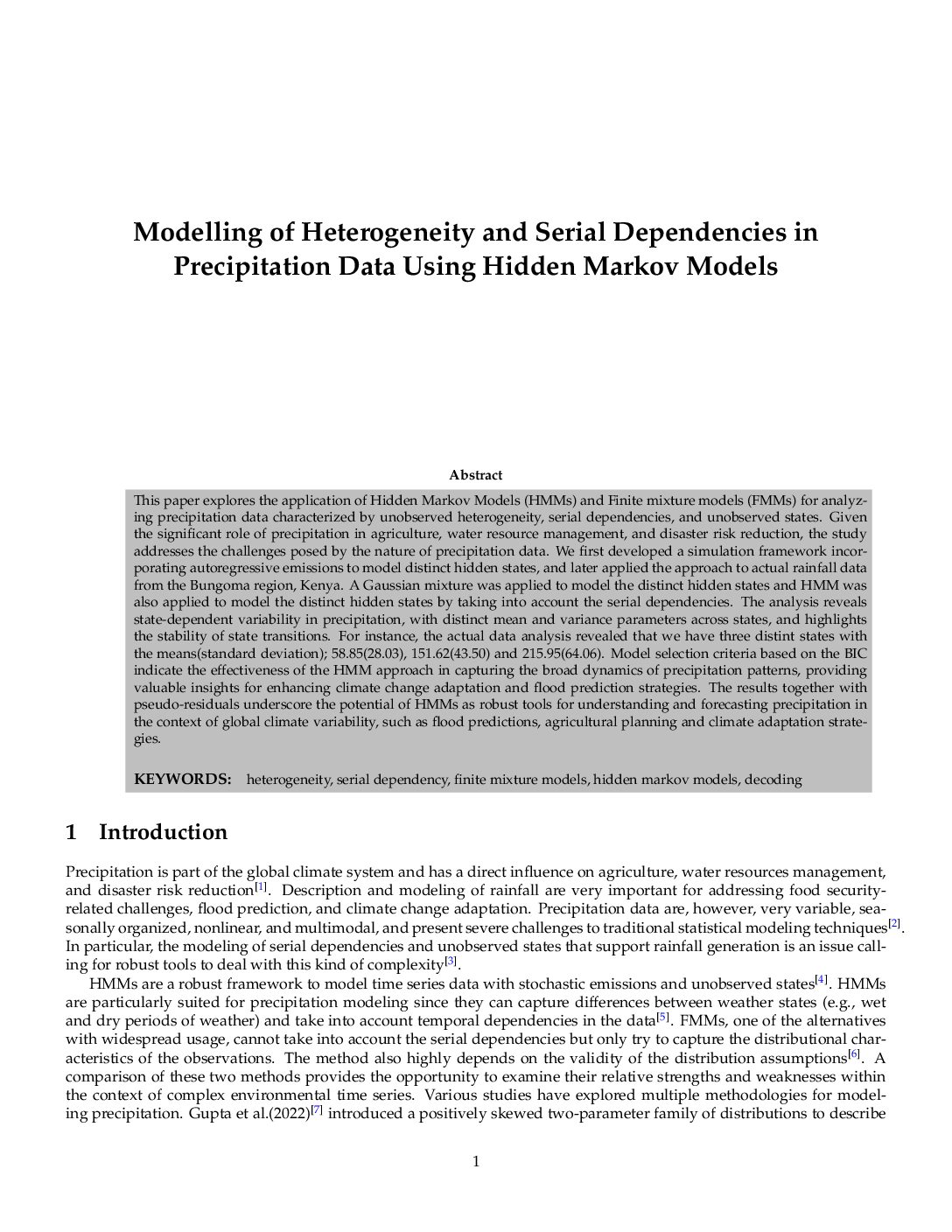 Modelling of Heterogeneity and Serial Dependencies in Precipitation Data Using Hidden Markov Models

Abstract

This paper explores the application of Hidden Markov Models (HMMs) and Finite mixture models (FMMs) for analyzing precipitation data characterized by unobserved heterogeneity, serial dependencies, and unobserved states. Given the significant role of precipitation in agriculture, water resource management, and disaster risk reduction, the study addresses the challenges posed by the nature of precipitation data. We first developed a simulation framework incorporating autoregressive emissions to model distinct hidden states, and later applied the approach to actual rainfall data from the Bungoma region, Kenya. A Gaussian mixture was applied to model the distinct hidden states and HMM was also applied to model the distinct hidden states by taking into account the serial dependencies. The analysis reveals state-dependent variability in precipitation, with distinct mean and variance parameters across states, and highlights the stability of state transitions. For instance, the actual data analysis revealed that we have three distint states with the means(standard deviation); 58.85(28.03), 151.62(43.50) and 215.95(64.06). Model selection criteria based on the BIC indicate the effectiveness of the HMM approach in capturing the broad dynamics of precipitation patterns, providing valuable insights for enhancing climate change adaptation and flood prediction strategies. The results together with pseudo-residuals underscore the potential of HMMs as robust tools for understanding and forecasting precipitation in the context of global climate variability, such as flood predictions, agricultural planning and climate adaptation strategies.

KEYWORDS: heterogeneity, serial dependency, finite mixture models, hidden markov models, decoding

1 Introduction

Precipitation is part of the global climate system and has a direct influence on agriculture, water resources management, and disaster risk reduction$^{[1]}$. Description and modeling of rainfall are very important for addressing food security-related challenges, flood prediction, and climate change adaptation. Precipitation data are, however, very variable, seasonally organized, nonlinear, and multimodal, and present severe challenges to traditional statistical modeling techniques$^{[2]}$. In particular, the modeling of serial dependencies and unobserved states that support rainfall generation is an issue calling for robust tools to deal with this kind of complexity$^{[3]}$.

HMMs are a robust framework to model time series data with stochastic emissions and unobserved states$^{[4]}$. HMMs are particularly suited for precipitation modeling since they can capture differences between weather states (e.g., wet and dry periods of weather) and take into account temporal dependencies in the data$^{[5]}$. FMMs, one of the alternatives with widespread usage, cannot take into account the serial dependencies but only try to capture the distributional characteristics of the observations. The method also highly depends on the validity of the distribution assumptions$^{[6]}$. A comparison of these two methods provides the opportunity to examine their relative strengths and weaknesses within the context of complex environmental time series. Various studies have explored multiple methodologies for modeling precipitation. Gupta et al.(2022)$^{[7]}$ introduced a positively skewed two-parameter family of distributions to describe

1